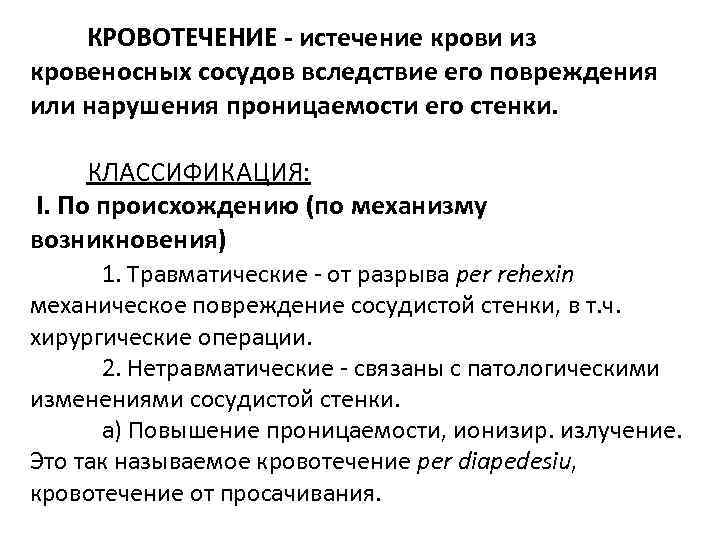 КРОВОТЕЧЕНИЕ - истечение крови из кровеносных сосудов вследствие его повреждения или нарушения проницаемости его стенки.

КЛАССИФИКАЦИЯ:
I. По происхождению (по механизму возникновения)

1. Травматические - от разрыва per rehexin механическое повреждение сосудистой стенки, в т.ч. хирургические операции.

2. Нетравматические - связаны с патологическими изменениями сосудистой стенки.

а) Повышение проницаемости, ионизир. излучение. Это так называемое кровотечение per diapedesiu, кровотечение от просачивания.